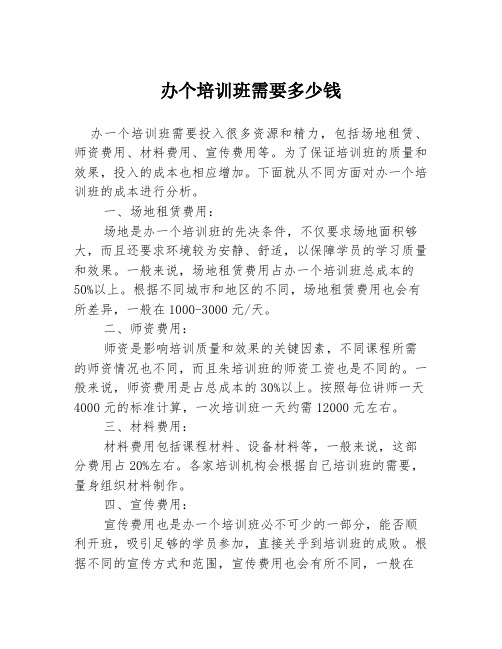 办个培训班需要多少钱

办一个培训班需要投入很多资源和精力，包括场地租赁、师资费用、材料费用、宣传费用等。为了保证培训班的质量和效果，投入的成本也相应增加。下面就从不同方面对办一个培训班的成本进行分析。

一、场地租赁费用：

场地是办一个培训班的先决条件，不仅要求场地面积够大，而且还要求环境较为安静、舒适，以保障学员的学习质量和效果。一般来说，场地租赁费用占办一个培训班总成本的50%以上。根据不同城市和地区的不同，场地租赁费用也会有所差异，一般在1000-3000元/天。

二、师资费用：

师资是影响培训质量和效果的关键因素，不同课程所需的师资情况也不同，而且朱培训班的师资工资也是不同的。一般来说，师资费用是占总成本的30%以上。按照每位讲师一天4000元的标准计算，一次培训班一天约需12000元左右。

三、材料费用：

材料费用包括课程材料、设备材料等，一般来说，这部分费用占20%左右。各家培训机构会根据自己培训班的需要，量身组织材料制作。

四、宣传费用：

宣传费用也是办一个培训班必不可少的一部分，能否顺利开班，吸引足够的学员参加，直接关乎到培训班的成败。根据不同的宣传方式和范围，宣传费用也会有所不同，一般在